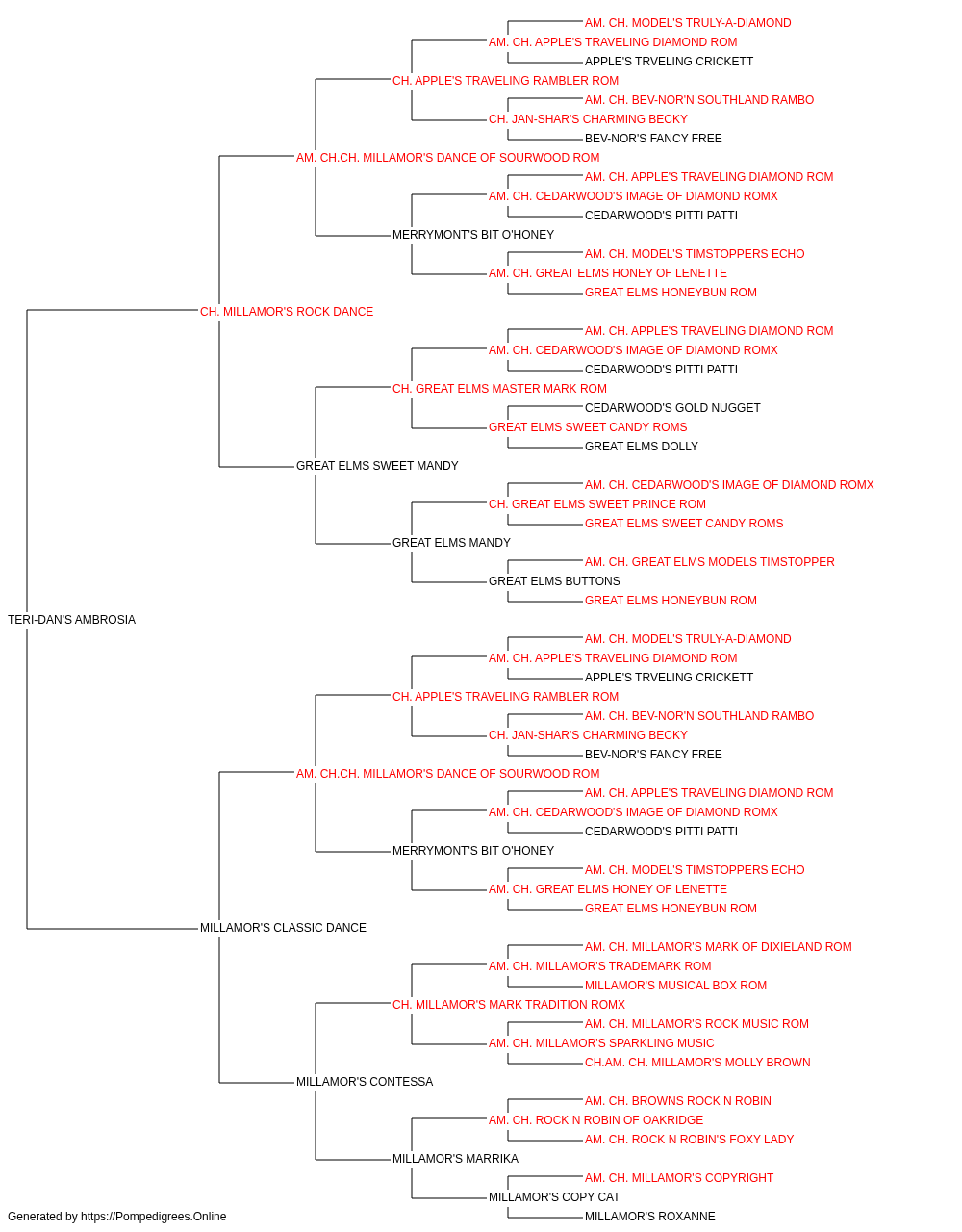 AM. CH. MODEL'S TRULY-A-DIAMOND
AM. CH. APPLE'S TRAVELING DIAMOND ROM
APPLE'S TRVELING CRICKETT
CH. APPLE'S TRAVELING RAMBLER ROM
AM. CH. BEV-NOR'N SOUTHLAND RAMBO
CH. JAN-SHAR'S CHARMING BECKY
BEV-NOR'S FANCY FREE
AM. CH.CH. MILLAMOR'S DANCE OF SOURWOOD ROM
AM. CH. APPLE'S TRAVELING DIAMOND ROM
AM. CH. CEDARWOOD'S IMAGE OF DIAMOND ROMX
CEDARWOOD'S PITTI PATTI
MERRYMONT'S BIT O'HONEY
AM. CH. MODEL'S TIMSTOPPERS ECHO
AM. CH. GREAT ELMS HONEY OF LENETTE
GREAT ELMS HONEYBUN ROM
CH. MILLAMOR'S ROCK DANCE
AM. CH. APPLE'S TRAVELING DIAMOND ROM
AM. CH. CEDARWOOD'S IMAGE OF DIAMOND ROMX
CEDARWOOD'S PITTI PATTI
CH. GREAT ELMS MASTER MARK ROM
CEDARWOOD'S GOLD NUGGET
GREAT ELMS SWEET CANDY ROMS
GREAT ELMS DOLLY
GREAT ELMS SWEET MANDY
AM. CH. CEDARWOOD'S IMAGE OF DIAMOND ROMX
CH. GREAT ELMS SWEET PRINCE ROM
GREAT ELMS SWEET CANDY ROMS
GREAT ELMS MANDY
AM. CH. GREAT ELMS MODELS TIMSTOPPER
GREAT ELMS BUTTONS
GREAT ELMS HONEYBUN ROM
TERI-DAN'S AMBROSIA
AM. CH. MODEL'S TRULY-A-DIAMOND
AM. CH. APPLE'S TRAVELING DIAMOND ROM
APPLE'S TRVELING CRICKETT
CH. APPLE'S TRAVELING RAMBLER ROM
AM. CH. BEV-NOR'N SOUTHLAND RAMBO
CH. JAN-SHAR'S CHARMING BECKY
BEV-NOR'S FANCY FREE
AM. CH.CH. MILLAMOR'S DANCE OF SOURWOOD ROM
AM. CH. APPLE'S TRAVELING DIAMOND ROM
AM. CH. CEDARWOOD'S IMAGE OF DIAMOND ROMX
CEDARWOOD'S PITTI PATTI
MERRYMONT'S BIT O'HONEY
AM. CH. MODEL'S TIMSTOPPERS ECHO
AM. CH. GREAT ELMS HONEY OF LENETTE
GREAT ELMS HONEYBUN ROM
MILLAMOR'S CLASSIC DANCE
AM. CH. MILLAMOR'S MARK OF DIXIELAND ROM
AM. CH. MILLAMOR'S TRADEMARK ROM
MILLAMOR'S MUSICAL BOX ROM
CH. MILLAMOR'S MARK TRADITION ROMX
AM. CH. MILLAMOR'S ROCK MUSIC ROM
AM. CH. MILLAMOR'S SPARKLING MUSIC
CH.AM. CH. MILLAMOR'S MOLLY BROWN
MILLAMOR'S CONTESSA
AM. CH. BROWNS ROCK N ROBIN
AM. CH. ROCK N ROBIN OF OAKRIDGE
AM. CH. ROCK N ROBIN'S FOXY LADY
MILLAMOR'S MARRIKA
AM. CH. MILLAMOR'S COPYRIGHT
MILLAMOR'S COPY CAT
MILLAMOR'S ROXANNE
Generated by https://Pompedigrees.Online